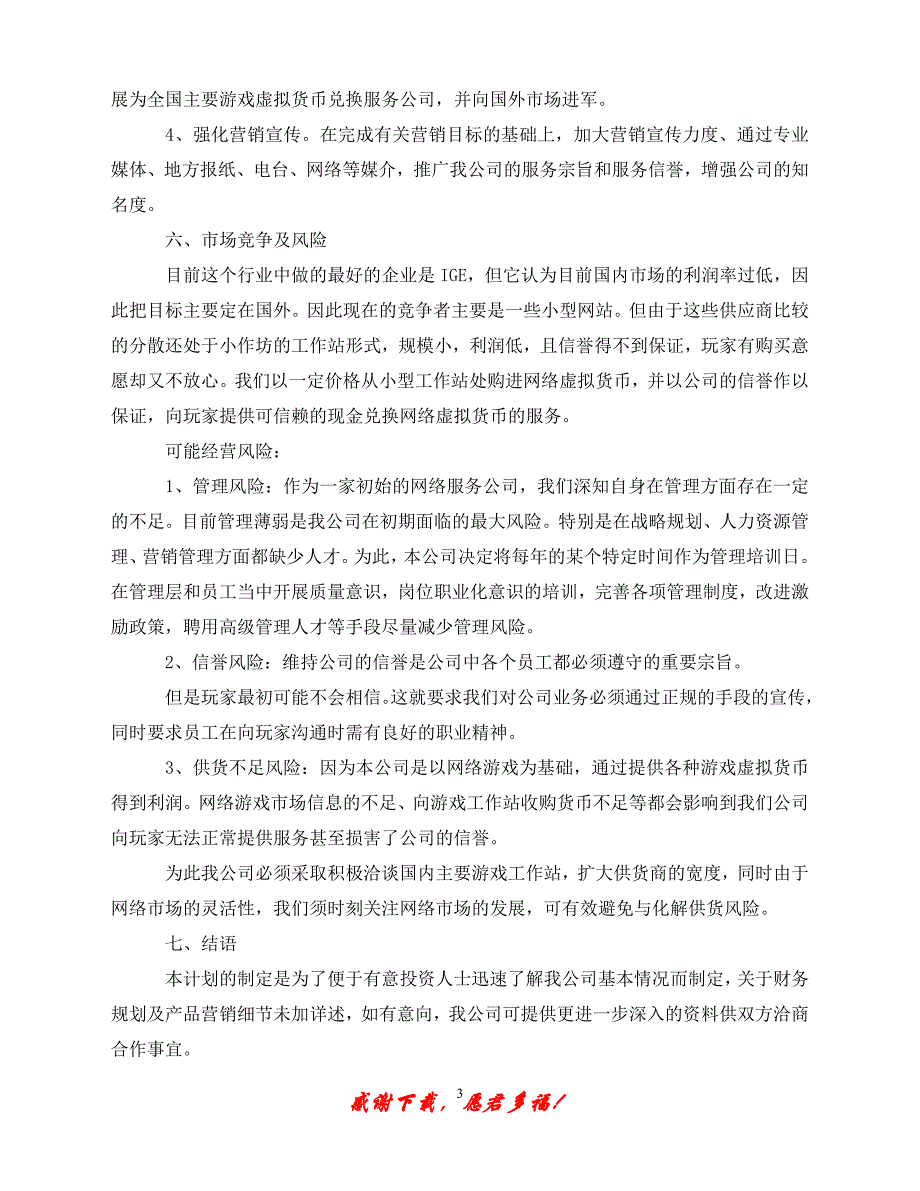 展为全国主要游戏虚拟货币兑换服务公司，并向国外市场进军。

4、强化营销宣传。在完成有关营销目标的基础上，加大营销宣传力度、通过专业媒体、地方报纸、电台、网络等媒介，推广我公司的服务宗旨和服务信誉，增强公司的知名度。

六、市场竞争及风险

目前这个行业中做的最好的企业是 IGE，但它认为目前国内市场的利润率过低，因此把目标主要定在国外。因此现在的竞争者主要是一些小型网站。但由于这些供应商比较的分散还处于小作坊的工作站形式，规模小，利润低，且信誉得不到保证，玩家有购买意愿却又不放心。我们以一定价格从小型工作站处购进网络虚拟货币，并以公司的信誉作以保证，向玩家提供可信赖的现金兑换网络虚拟货币的服务。

可能经营风险：

1、管理风险：作为一家初始的网络服务公司，我们深知自身在管理方面存在一定的不足。目前管理薄弱是我公司在初期面临的最大风险。特别是在战略规划、人力资源管理、营销管理方面都缺少人才。为此，本公司决定将每年的某个特定时间作为管理培训日。在管理层和员工当中开展质量意识，岗位职业化意识的培训，完善各项管理制度，改进激励政策，聘用高级管理人才等手段尽量减少管理风险。

2、信誉风险：维持公司的信誉是公司中各个员工都必须遵守的重要宗旨。

但是玩家最初可能不会相信。这就要求我们对公司业务必须通过正规的手段的宣传，同时要求员工在向玩家沟通时需有良好的职业精神。

3、供货不足风险：因为本公司是以网络游戏为基础，通过提供各种游戏虚拟货币得到利润。网络游戏市场信息的不足、向游戏工作站收购货币不足等都会影响到我们公司向玩家无法正常提供服务甚至损害了公司的信誉。

为此我公司必须采取积极洽谈国内主要游戏工作站，扩大供货商的宽度，同时由于网络市场的灵活性，我们须时刻关注网络市场的发展，可有效避免与化解供货风险。

七、结语

本计划的制定是为了便于有意投资人士迅速了解我公司基本情况而制定，关于财务规划及产品营销细节未加详述，如有意向，我公司可提供更进一步深入的资料供双方洽商合作事宜。

感谢下载，3愿君多福！